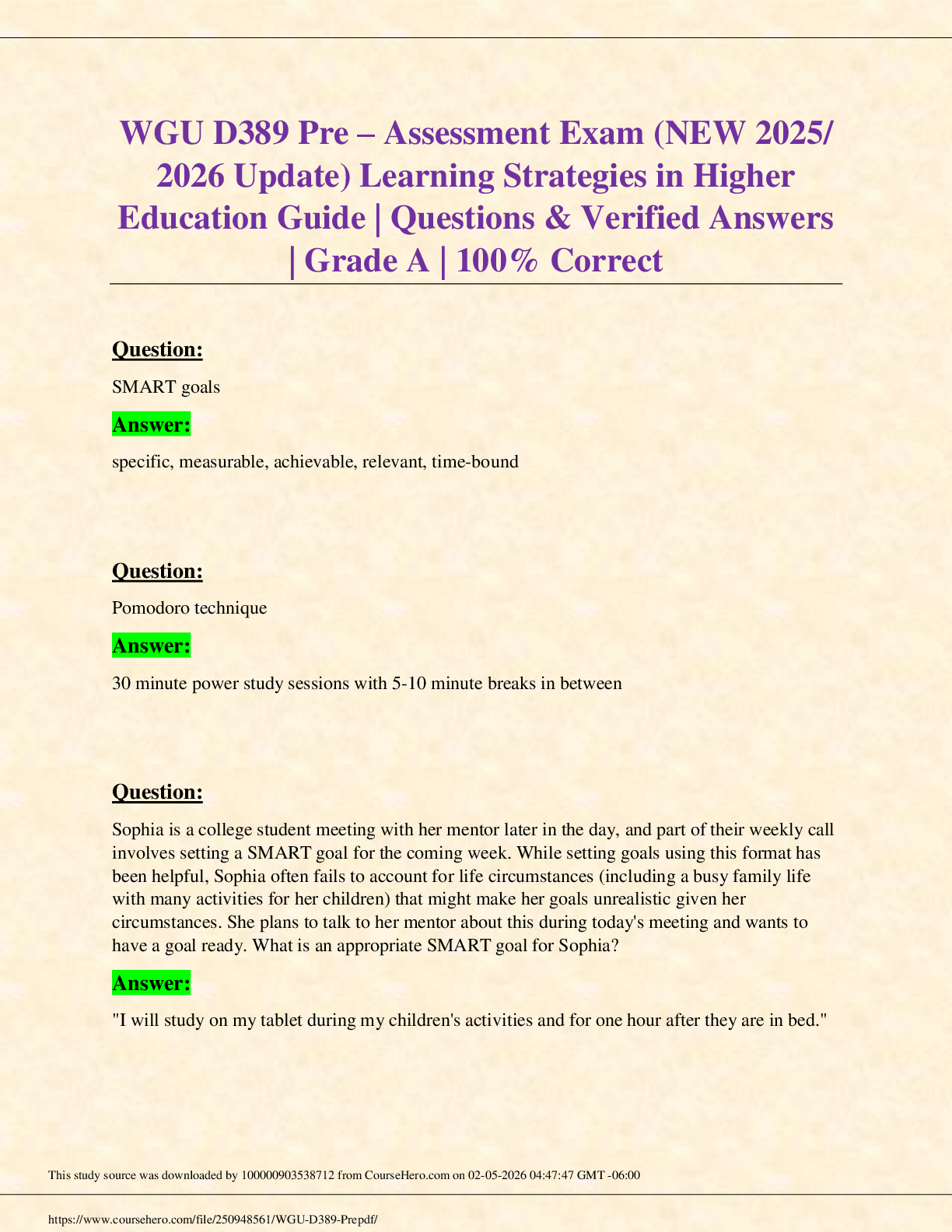 WGU D389 Pre – Assessment Exam (NEW 2025/ 2026 Update) Learning Strategies in Higher Education Guide | Questions & Verified Answers | Grade A | 100% Correct

Question:

SMART goals

Answer:

specific, measurable, achievable, relevant, time-bound

Question:

Pomodoro technique

Answer:

30 minute power study sessions with 5-10 minute breaks in between

Question:

Sophia is a college student meeting with her mentor later in the day, and part of their weekly call involves setting a SMART goal for the coming week. While setting goals using this format has been helpful, Sophia often fails to account for life circumstances (including a busy family life with many activities for her children) that might make her goals unrealistic given her circumstances. She plans to talk to her mentor about this during today's meeting and wants to have a goal ready. What is an appropriate SMART goal for Sophia?

Answer:

"I will study on my tablet during my children's activities and for one hour after they are in bed."

This study source was downloaded by 100000903538712 from CourseHero.com on 02-05-2026 04:47:47 GMT -06:00

https://www.coursehero.com/file/250948561/WGU-D389-Prepdf/